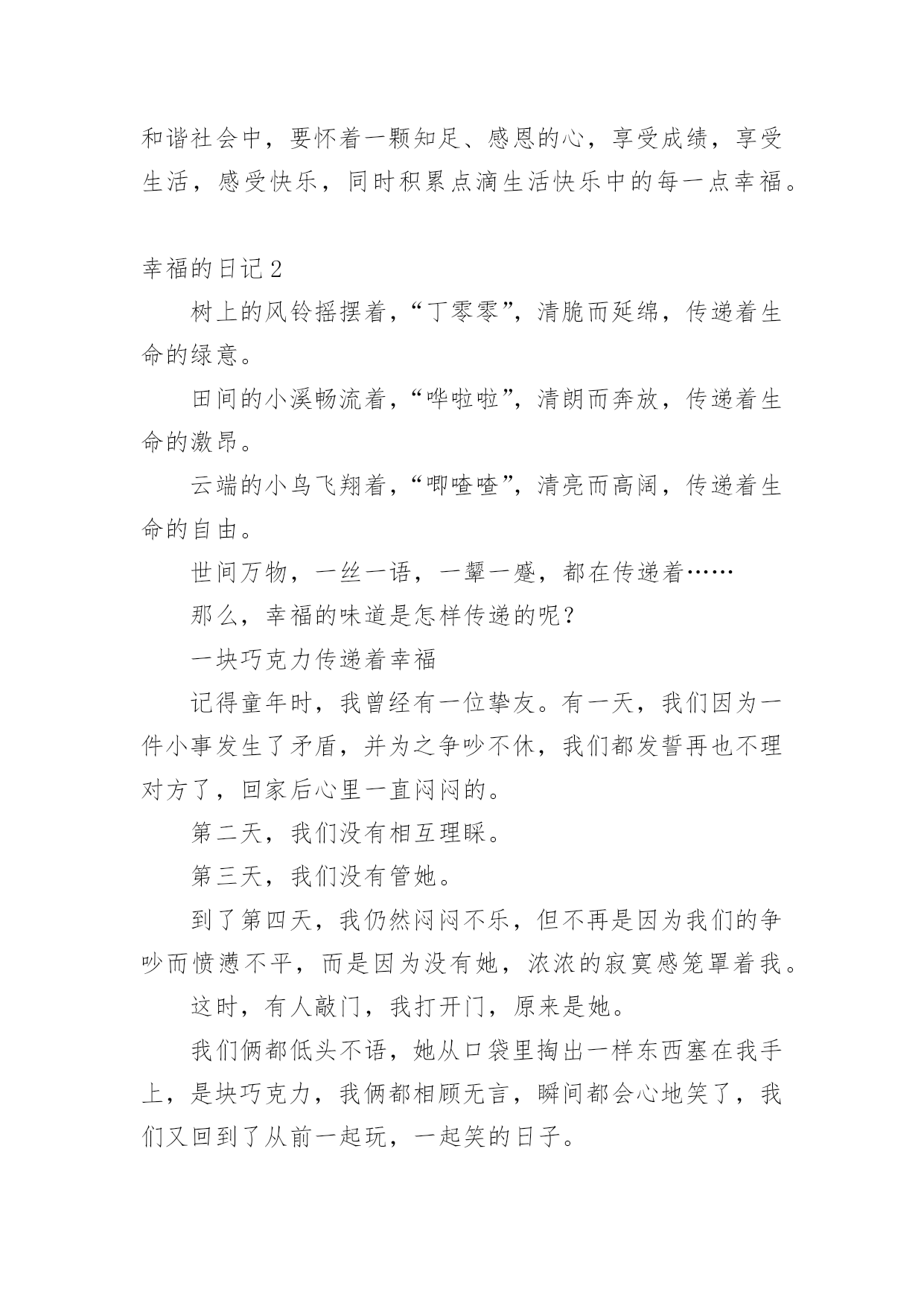 和谐社会中，要怀着一颗知足、感恩的心，享受成绩，享受生活，感受快乐，同时积累点滴生活快乐中的每一点幸福。

幸福的日记2

树上的风铃摇摆着，“丁零零”，清脆而延绵，传递着生命的绿意。

田间的小溪畅流着，“哗啦啦”，清朗而奔放，传递着生命的激昂。

云端的小鸟飞翔着，“唧喳喳”，清亮而高阔，传递着生命的自由。

世间万物，一丝一语，一颦一蹙，都在传递着……

那么，幸福的味道是怎样传递的呢？

一块巧克力传递着幸福

记得童年时，我曾经有一位挚友。有一天，我们因为一件小事发生了矛盾，并为之争吵不休，我们都发誓再也不理对方了，回家后心里一直闷闷的。

第二天，我们没有相互理睬。

第三天，我们没有管她。

到了第四天，我仍然闷闷不乐，但不再是因为我们的争吵而愤懑不平，而是因为没有她，浓浓的寂寞感笼罩着我。

这时，有人敲门，我打开门，原来是她。

我们俩都低头不语，她从口袋里掏出一样东西塞在我手上，是块巧克力，我俩都相顾无言，瞬间都会心地笑了，我们又回到了从前一起玩，一起笑的日子。